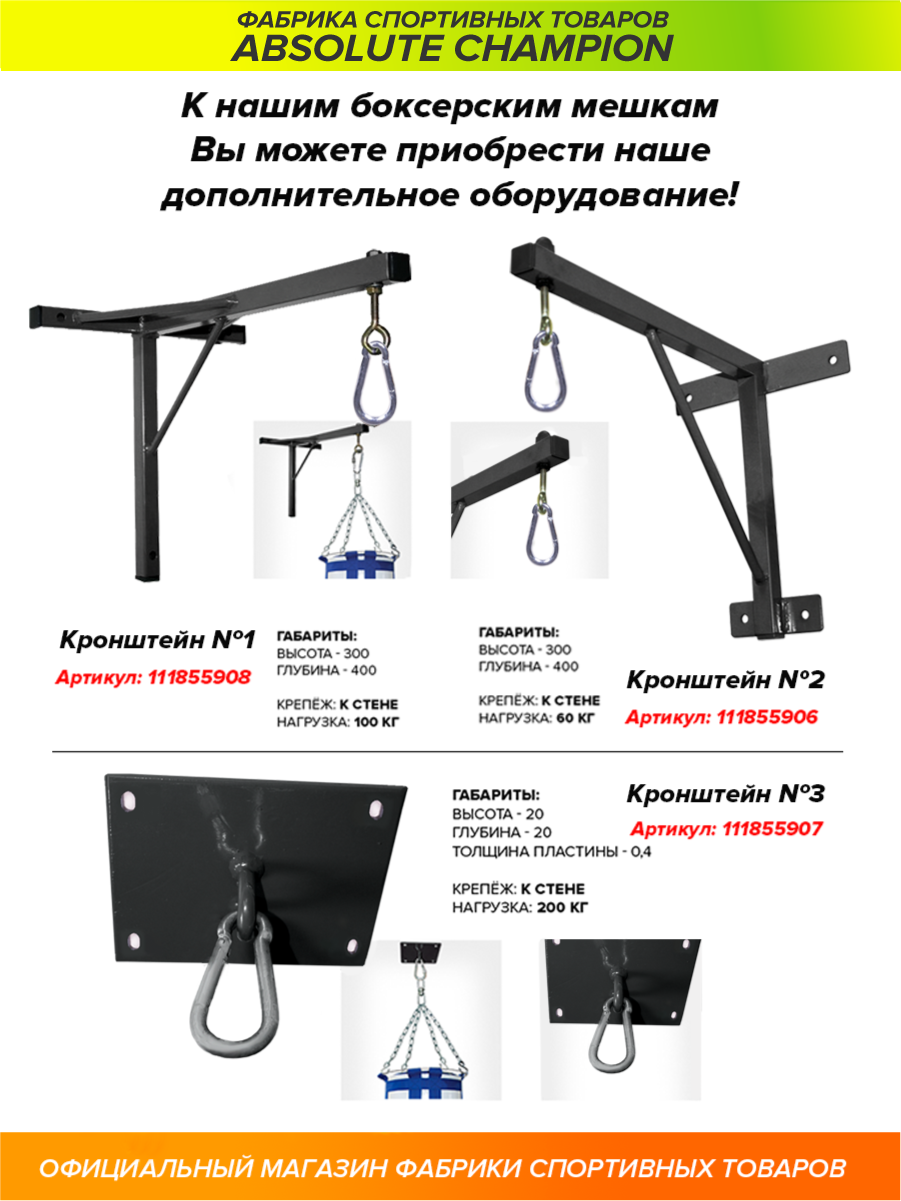 ФАБРИКА СПОРТИВНЫХ ТОВАРОВ
ABSOLUTE CHAMPION

К нашим боксерским мешкам Вы можете приобрести наше дополнительное оборудование!

Кронштейн №1
Артикул: 111855908

ГАБАРИТЫ:
ВЫСОТА - 300
ГЛУБИНА - 400

КРЕПЁЖ: К СТЕНЕ
НАГРУЗКА: 100 КГ

ГАБАРИТЫ:
ВЫСОТА - 300
ГЛУБИНА - 400

КРЕПЁЖ: К СТЕНЕ
НАГРУЗКА: 60 КГ

Кронштейн №2
Артикул: 111855906

ГАБАРИТЫ:
ВЫСОТА - 20
ГЛУБИНА - 20
ТОЛЩИНА ПЛАСТИНЫ - 0,4

КРЕПЁЖ: К СТЕНЕ
НАГРУЗКА: 200 КГ

Кронштейн №3
Артикул: 111855907

ОФИЦИАЛЬНЫЙ МАГАЗИН ФАБРИКИ СПОРТИВНЫХ ТОВАРОВ